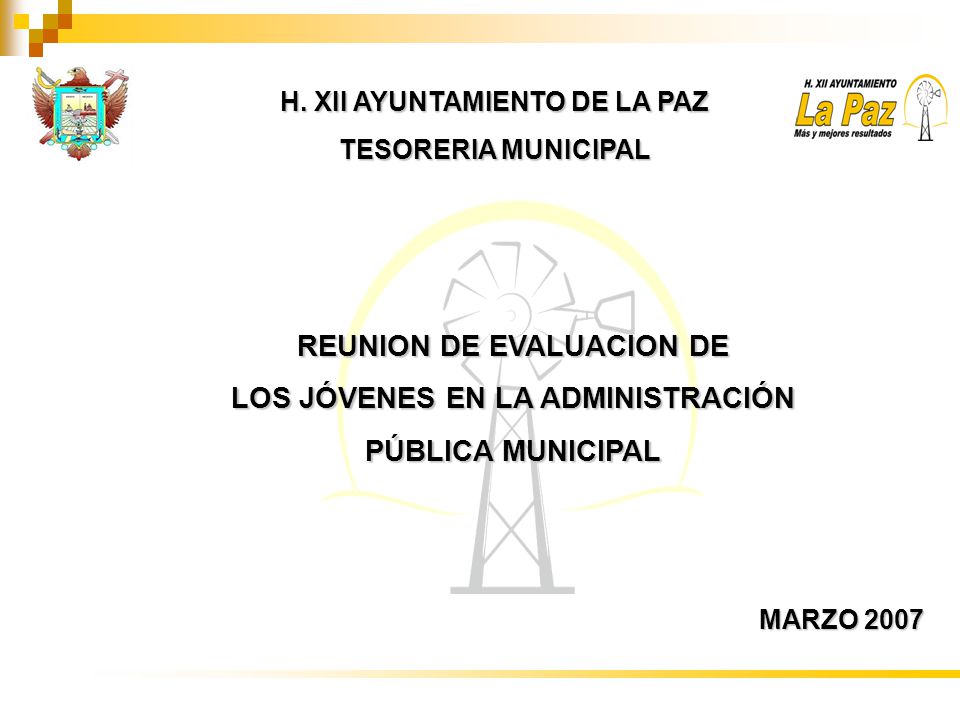 H. XII AYUNTAMIENTO DE LA PAZ
TESORERIA MUNICIPAL

H. XII AYUNTAMIENTO
La Paz
Más y mejores resultados

REUNION DE EVALUACION DE
LOS JÓVENES EN LA ADMINISTRACIÓN
PÚBLICA MUNICIPAL

MARZO 2007